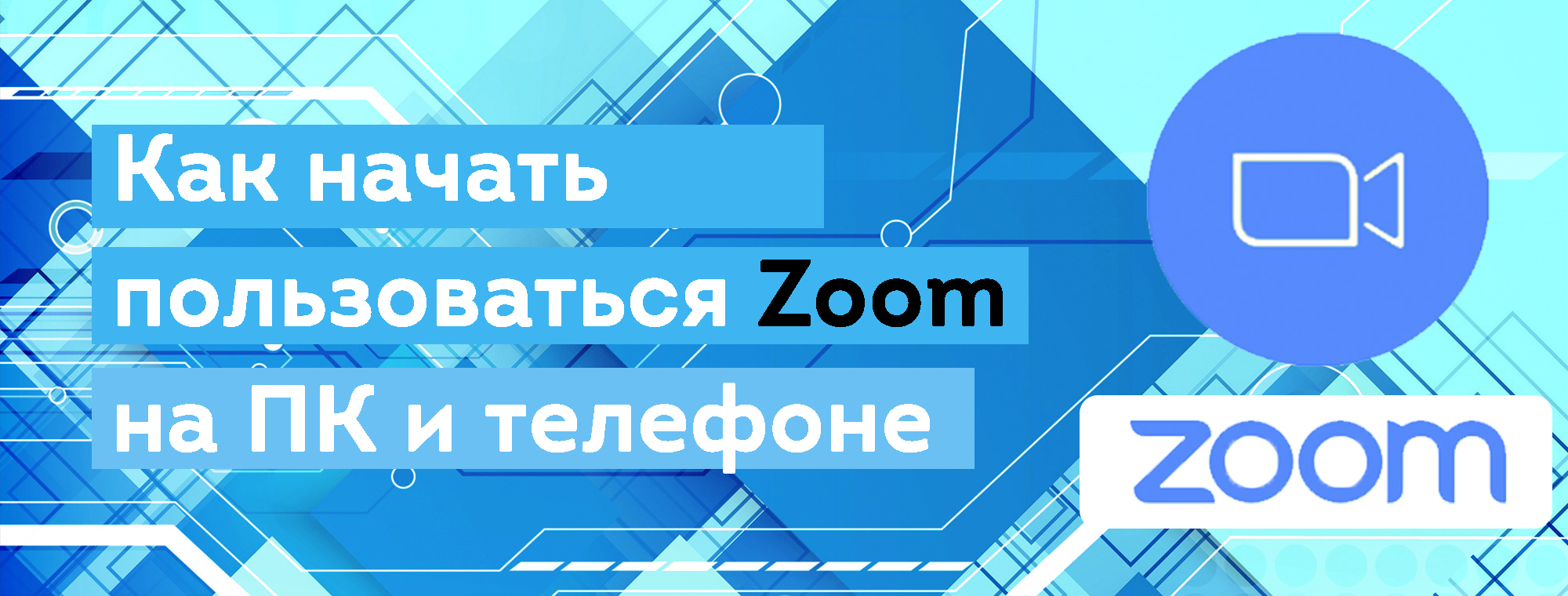 Как начать пользоваться Zoom на ПК и телефоне

zoom